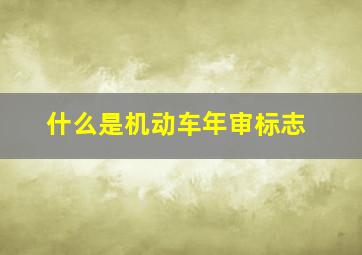 什么是机动车年审标志